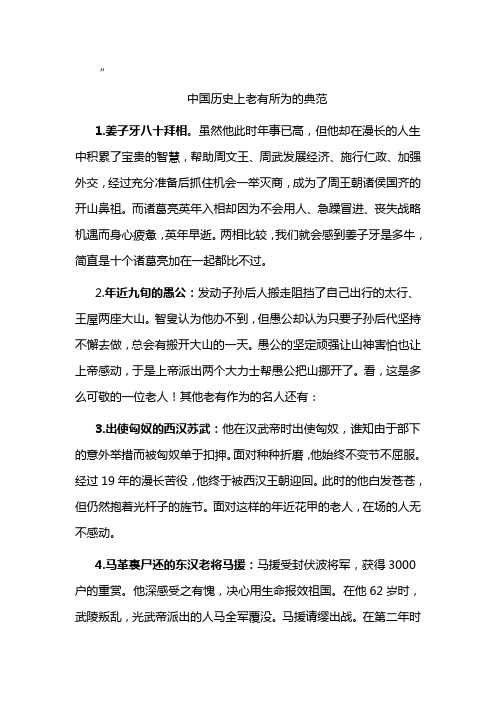 "

中国历史上老有所为的典范

1.姜子牙八十拜相。虽然他此时年事已高，但他却在漫长的人生中积累了宝贵的智慧，帮助周文王、周武发展经济、施行仁政、加强外交，经过充分准备后抓住机会一举灭商，成为了周王朝诸侯国齐的开山鼻祖。而诸葛亮英年入相却因为不会用人、急躁冒进、丧失战略机遇而身心疲惫，英年早逝。两相比较，我们就会感到姜子牙是多牛，简直是十个诸葛亮加在一起都比不过。

2.年近九旬的愚公：发动子孙后人搬走阻挡了自己出行的太行、王屋两座大山。智叟认为他办不到，但愚公却认为只要子孙后代坚持不懈去做，总会有搬开大山的一天。愚公的坚定顽强让山神害怕也让上帝感动，于是上帝派出两个大力士帮愚公把山挪开了。看，这是多么可敬的一位老人！其他老有作为的名人还有：

3.出使匈奴的西汉苏武：他在汉武帝时出使匈奴，谁知由于部下的意外举措而被匈奴单于扣押。面对种种折磨，他始终不变节不屈服。经过 19 年的漫长苦役，他终于被西汉王朝迎回。此时的他白发苍苍，但仍然抱着光杆子的旌节。面对这样的年近花甲的老人，在场的人无不感动。

4.马革裹尸还的东汉老将马援：马援受封伏波将军，获得 3000 户的重赏。他深感受之有愧，决心用生命报效祖国。在他 62 岁时，武陵叛乱，光武帝派出的人马全军覆没。马援请缨出战。在第二年时